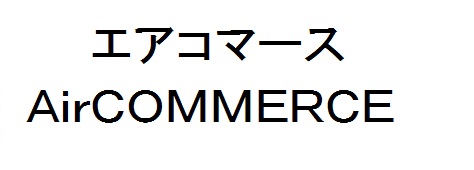 エアコマース
AirCOMMERCE